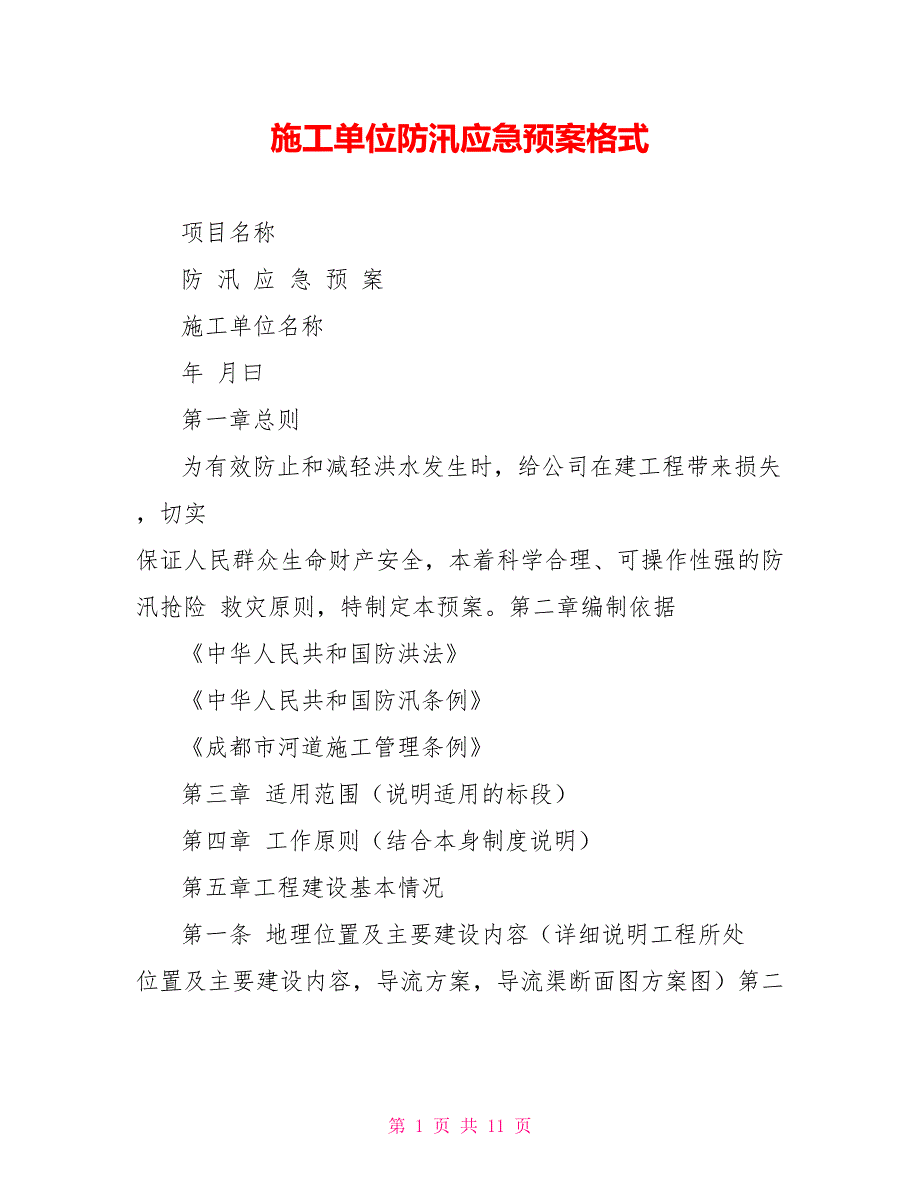 施工单位防汛应急预案格式

项目名称

防 汛 应 急 预 案

施工单位名称

年 月曰

第一章总则

为有效防止和减轻洪水发生时，给公司在建工程带来损失，切实保证人民群众生命财产安全，本着科学合理、可操作性强的防汛抢险 救灾原则，特制定本预案。第二章编制依据

《中华人民共和国防洪法》

《中华人民共和国防汛条例》

《成都市河道施工管理条例》

第三章 适用范围（说明适用的标段）

第四章 工作原则（结合本身制度说明）

第五章工程建设基本情况

第一条 地理位置及主要建设内容（详细说明工程所处位置及主要建设内容，导流方案，导流渠断面图方案图）第二

第 1 页 共 11 页